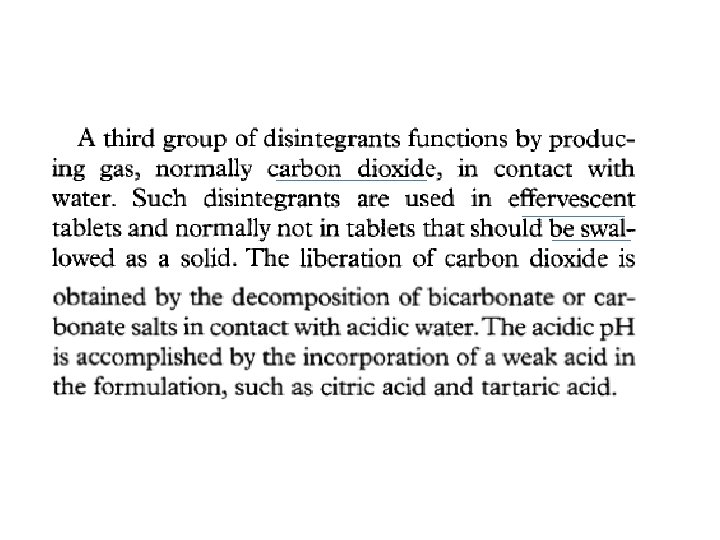 A third group of disintegrants functions by producing gas, normally carbon dioxide, in contact with water. Such disintegrants are used in effervescent tablets and normally not in tablets that should be swallowed as a solid. The liberation of carbon dioxide is obtained by the decomposition of bicarbonate or carbonate salts in contact with acidic water. The acidic pH is accomplished by the incorporation of a weak acid in the formulation, such as citric acid and tartaric acid.